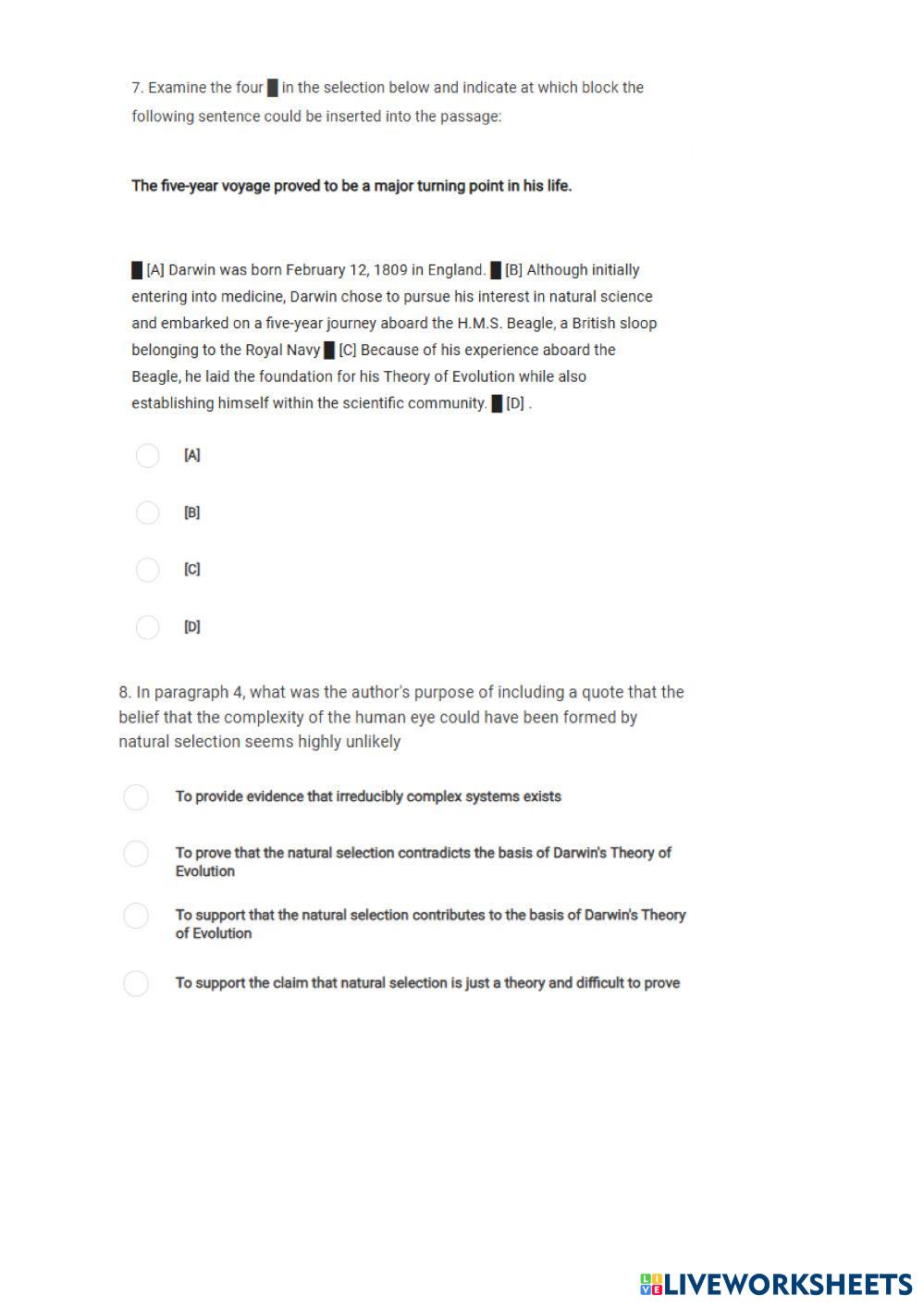 7. Examine the four █ in the selection below and indicate at which block the following sentence could be inserted into the passage:

The five-year voyage proved to be a major turning point in his life.

█ [A] Darwin was born February 12, 1809 in England. █ [B] Although initially entering into medicine, Darwin chose to pursue his interest in natural science and embarked on a five-year journey aboard the H.M.S. Beagle, a British sloop belonging to the Royal Navy █ [C] Because of his experience aboard the Beagle, he laid the foundation for his Theory of Evolution while also establishing himself within the scientific community. █ [D] .

[A]

[B]

[C]

[D]

8. In paragraph 4, what was the author's purpose of including a quote that the belief that the complexity of the human eye could have been formed by natural selection seems highly unlikely

To provide evidence that irreducibly complex systems exists

To prove that the natural selection contradicts the basis of Darwin's Theory of Evolution

To support that the natural selection contributes to the basis of Darwin's Theory of Evolution

To support the claim that natural selection is just a theory and difficult to prove

LIVEWORKSHEETS